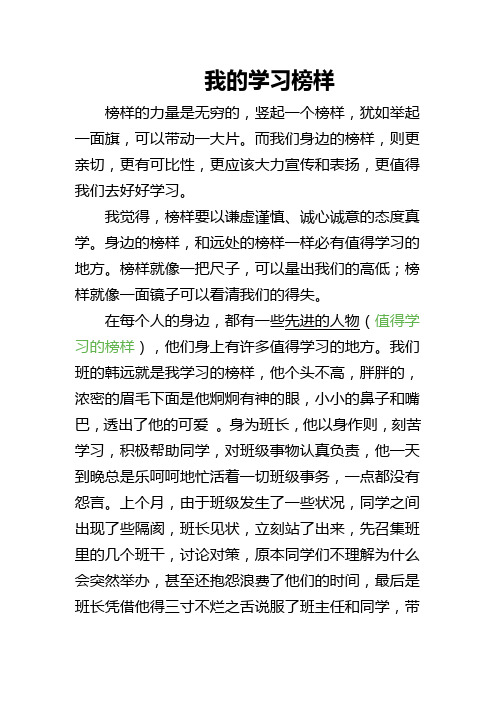 我的学习榜样

榜样的力量是无穷的，竖起一个榜样，犹如举起一面旗，可以带动一大片。而我们身边的榜样，则更亲切，更有可比性，更应该大力宣传和表扬，更值得我们去好好学习。

我觉得，榜样要以谦虚谨慎、诚心诚意的态度真学。身边的榜样，和远处的榜样一样必有值得学习的地方。榜样就像一把尺子，可以量出我们的高低；榜样就像一面镜子可以看清我们的得失。

在每个人的身边，都有一些先进的人物（值得学习的榜样），他们身上有许多值得学习的地方。我们班的韩远就是我学习的榜样，他个头不高，胖胖的，浓密的眉毛下面是他炯炯有神的眼，小小的鼻子和嘴巴，透出了他的可爱 。身为班长，他以身作则，刻苦学习，积极帮助同学，对班级事物认真负责，他一天到晚总是乐呵呵地忙活着一切班级事务，一点都没有怨言。上个月，由于班级发生了一些状况，同学之间出现了些隔阂，班长见状，立刻站了出来，先召集班里的几个班干，讨论对策，原本同学们不理解为什么会突然举办，甚至还抱怨浪费了他们的时间，最后是班长凭借他得三寸不烂之舌说服了班主任和同学，带